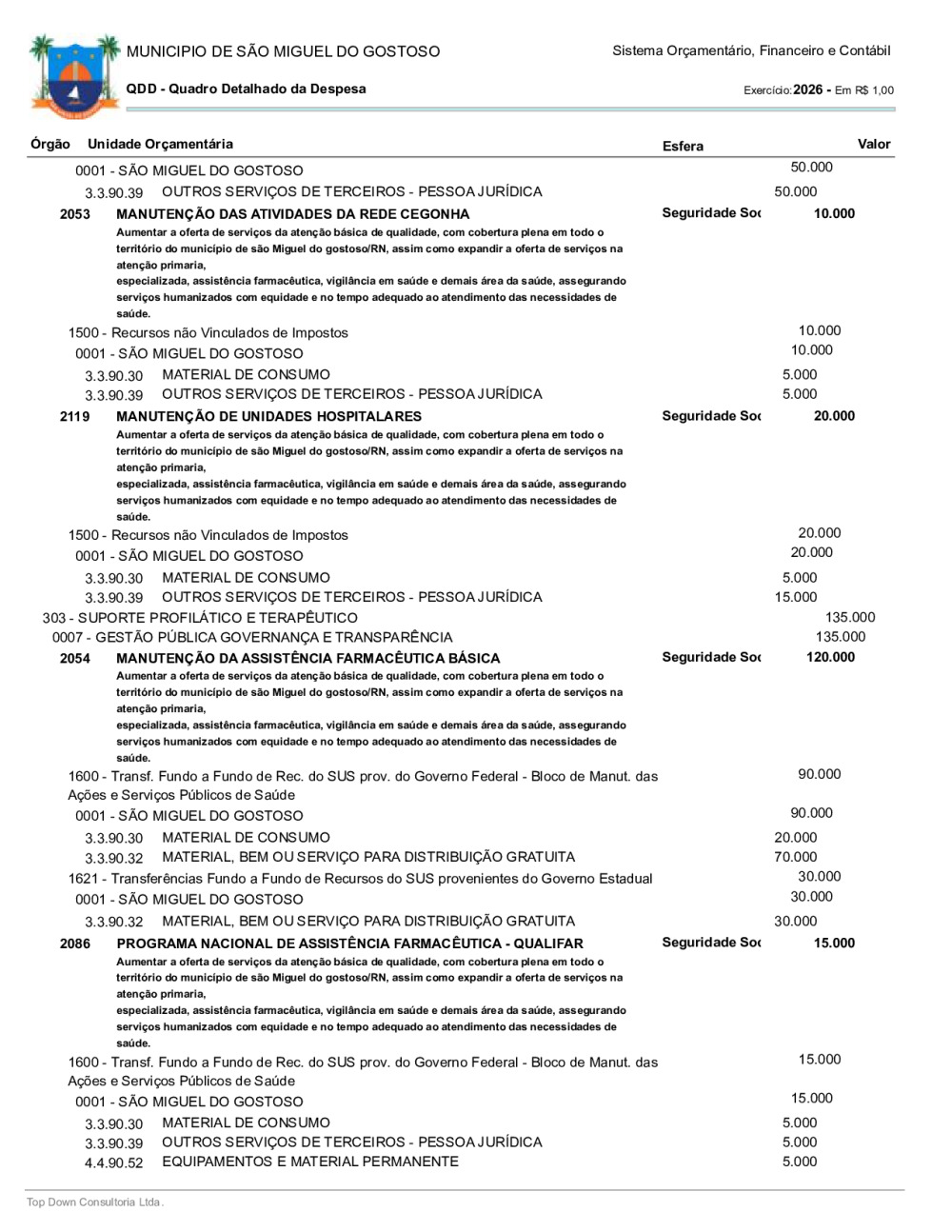 MUNICIPIO DE SÃO MIGUEL DO GOSTOSO
Sistema Orçamentário, Financeiro e Contábil

QDD - Quadro Detalhado da Despesa
Exercício: 2026 - Em R$ 1,00

Órgão Unidade Orçamentária
Esfera
Valor

0001 - SÃO MIGUEL DO GOSTOSO 50.000
3.3.90.39 OUTROS SERVIÇOS DE TERCEIROS - PESSOA JURÍDICA 50.000

2053 MANUTENÇÃO DAS ATIVIDADES DA REDE CEGONHA Seguridade Soc 10.000
Aumentar a oferta de serviços da atenção básica de qualidade, com cobertura plena em todo o território do município de são Miguel do gostoso/RN, assim como expandir a oferta de serviços na atenção primaria,
especializada, assistência farmacêutica, vigilância em saúde e demais área da saúde, assegurando serviços humanizados com equidade e no tempo adequado ao atendimento das necessidades de saúde.
1500 - Recursos não Vinculados de Impostos 10.000
0001 - SÃO MIGUEL DO GOSTOSO 10.000
3.3.90.30 MATERIAL DE CONSUMO 5.000
3.3.90.39 OUTROS SERVIÇOS DE TERCEIROS - PESSOA JURÍDICA 5.000

2119 MANUTENÇÃO DE UNIDADES HOSPITALARES Seguridade Soc 20.000
Aumentar a oferta de serviços da atenção básica de qualidade, com cobertura plena em todo o território do município de são Miguel do gostoso/RN, assim como expandir a oferta de serviços na atenção primaria,
especializada, assistência farmacêutica, vigilância em saúde e demais área da saúde, assegurando serviços humanizados com equidade e no tempo adequado ao atendimento das necessidades de saúde.
1500 - Recursos não Vinculados de Impostos 20.000
0001 - SÃO MIGUEL DO GOSTOSO 20.000
3.3.90.30 MATERIAL DE CONSUMO 5.000
3.3.90.39 OUTROS SERVIÇOS DE TERCEIROS - PESSOA JURÍDICA 15.000
303 - SUPORTE PROFILÁTICO E TERAPÊUTICO 135.000
0007 - GESTÃO PÚBLICA GOVERNANÇA E TRANSPARÊNCIA 135.000

2054 MANUTENÇÃO DA ASSISTÊNCIA FARMACÊUTICA BÁSICA Seguridade Soc 120.000
Aumentar a oferta de serviços da atenção básica de qualidade, com cobertura plena em todo o território do município de são Miguel do gostoso/RN, assim como expandir a oferta de serviços na atenção primaria,
especializada, assistência farmacêutica, vigilância em saúde e demais área da saúde, assegurando serviços humanizados com equidade e no tempo adequado ao atendimento das necessidades de saúde.
1600 - Transf. Fundo a Fundo de Rec. do SUS prov. do Governo Federal - Bloco de Manut. das Ações e Serviços Públicos de Saúde 90.000
0001 - SÃO MIGUEL DO GOSTOSO 90.000
3.3.90.30 MATERIAL DE CONSUMO 20.000
3.3.90.32 MATERIAL, BEM OU SERVIÇO PARA DISTRIBUIÇÃO GRATUITA 70.000
1621 - Transferências Fundo a Fundo de Recursos do SUS provenientes do Governo Estadual 30.000
0001 - SÃO MIGUEL DO GOSTOSO 30.000
3.3.90.32 MATERIAL, BEM OU SERVIÇO PARA DISTRIBUIÇÃO GRATUITA 30.000

2086 PROGRAMA NACIONAL DE ASSISTÊNCIA FARMACÊUTICA - QUALIFAR Seguridade Soc 15.000
Aumentar a oferta de serviços da atenção básica de qualidade, com cobertura plena em todo o território do município de são Miguel do gostoso/RN, assim como expandir a oferta de serviços na atenção primaria,
especializada, assistência farmacêutica, vigilância em saúde e demais área da saúde, assegurando serviços humanizados com equidade e no tempo adequado ao atendimento das necessidades de saúde.
1600 - Transf. Fundo a Fundo de Rec. do SUS prov. do Governo Federal - Bloco de Manut. das Ações e Serviços Públicos de Saúde 15.000
0001 - SÃO MIGUEL DO GOSTOSO 15.000
3.3.90.30 MATERIAL DE CONSUMO 5.000
3.3.90.39 OUTROS SERVIÇOS DE TERCEIROS - PESSOA JURÍDICA 5.000
4.4.90.52 EQUIPAMENTOS E MATERIAL PERMANENTE 5.000

Top Down Consultoria Ltda.